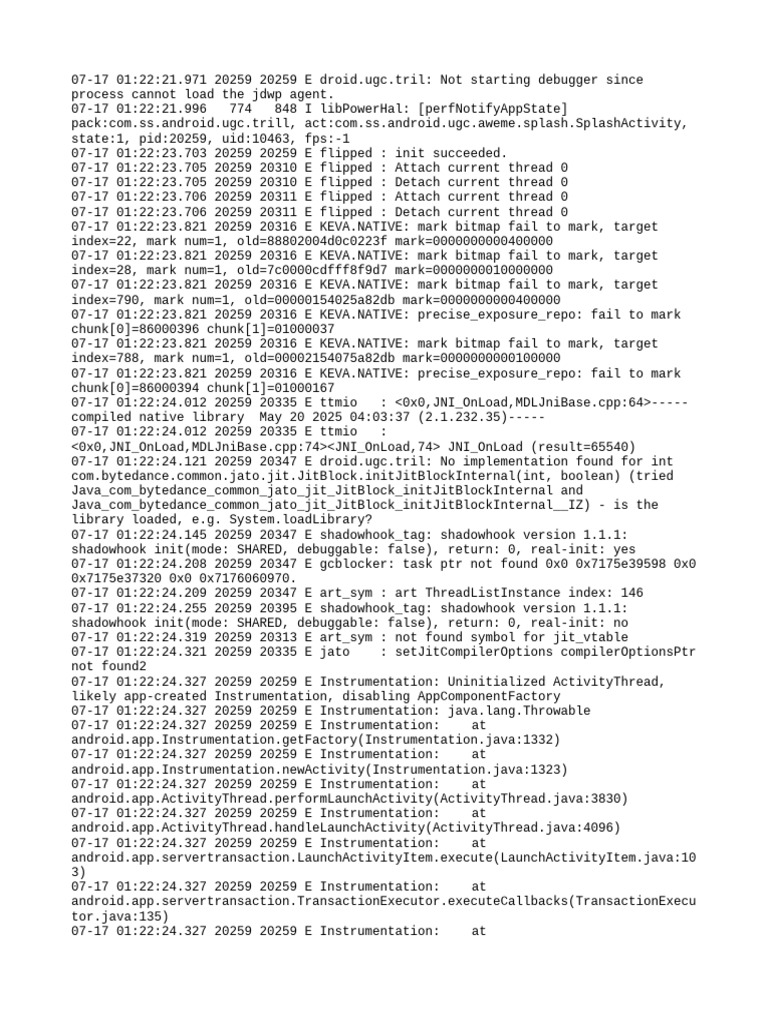 07-17 01:22:21.971 20259 20259 E droid.ugc.tril: Not starting debugger since process cannot load the jdwp agent.
07-17 01:22:21.996   774   848 I libPowerHal: [perfNotifyAppState] pack:com.ss.android.ugc.trill, act:com.ss.android.ugc.aweme.splash.SplashActivity, state:1, pid:20259, uid:10463, fps:-1
07-17 01:22:23.703 20259 20259 E flipped : init succeeded.
07-17 01:22:23.705 20259 20310 E flipped : Attach current thread 0
07-17 01:22:23.705 20259 20310 E flipped : Detach current thread 0
07-17 01:22:23.706 20259 20311 E flipped : Attach current thread 0
07-17 01:22:23.706 20259 20311 E flipped : Detach current thread 0
07-17 01:22:23.821 20259 20316 E KEVA.NATIVE: mark bitmap fail to mark, target index=22, mark num=1, old=88802004d0c0223f mark=0000000000400000
07-17 01:22:23.821 20259 20316 E KEVA.NATIVE: mark bitmap fail to mark, target index=28, mark num=1, old=7c0000cdfff8f9d7 mark=0000000010000000
07-17 01:22:23.821 20259 20316 E KEVA.NATIVE: mark bitmap fail to mark, target index=790, mark num=1, old=00000154025a82db mark=0000000000400000
07-17 01:22:23.821 20259 20316 E KEVA.NATIVE: precise_exposure_repo: fail to mark chunk[0]=86000396 chunk[1]=01000037
07-17 01:22:23.821 20259 20316 E KEVA.NATIVE: mark bitmap fail to mark, target index=788, mark num=1, old=00002154075a82db mark=0000000000100000
07-17 01:22:23.821 20259 20316 E KEVA.NATIVE: precise_exposure_repo: fail to mark chunk[0]=86000394 chunk[1]=01000167
07-17 01:22:24.012 20259 20335 E ttmio   : <0x0,JNI_OnLoad,MDLJniBase.cpp:64>-----compiled native library  May 20 2025 04:03:37 (2.1.232.35)-----
07-17 01:22:24.012 20259 20335 E ttmio   : <0x0,JNI_OnLoad,MDLJniBase.cpp:74><JNI_OnLoad,74> JNI_OnLoad (result=65540)
07-17 01:22:24.121 20259 20347 E droid.ugc.tril: No implementation found for int com.bytedance.common.jato.jit.JitBlock.initJitBlockInternal(int, boolean) (tried Java_com_bytedance_common_jato_jit_JitBlock_initJitBlockInternal and Java_com_bytedance_common_jato_jit_JitBlock_initJitBlockInternal__IZ) - is the library loaded, e.g. System.loadLibrary?
07-17 01:22:24.145 20259 20347 E shadowhook_tag: shadowhook version 1.1.1: shadowhook init(mode: SHARED, debuggable: false), return: 0, real-init: yes
07-17 01:22:24.208 20259 20347 E gcblocker: task ptr not found 0x0 0x7175e39598 0x0 0x7175e37320 0x0 0x7176060970.
07-17 01:22:24.209 20259 20347 E art_sym : art ThreadListInstance index: 146
07-17 01:22:24.255 20259 20395 E shadowhook_tag: shadowhook version 1.1.1: shadowhook init(mode: SHARED, debuggable: false), return: 0, real-init: no
07-17 01:22:24.319 20259 20313 E art_sym : not found symbol for jit_vtable
07-17 01:22:24.321 20259 20335 E jato    : setJitCompilerOptions compilerOptionsPtr not found2
07-17 01:22:24.327 20259 20259 E Instrumentation: Uninitialized ActivityThread, likely app-created Instrumentation, disabling AppComponentFactory
07-17 01:22:24.327 20259 20259 E Instrumentation: java.lang.Throwable
07-17 01:22:24.327 20259 20259 E Instrumentation:    at android.app.Instrumentation.getFactory(Instrumentation.java:1332)
07-17 01:22:24.327 20259 20259 E Instrumentation:    at android.app.Instrumentation.newActivity(Instrumentation.java:1323)
07-17 01:22:24.327 20259 20259 E Instrumentation:    at android.app.ActivityThread.performLaunchActivity(ActivityThread.java:3830)
07-17 01:22:24.327 20259 20259 E Instrumentation:    at android.app.ActivityThread.handleLaunchActivity(ActivityThread.java:4096)
07-17 01:22:24.327 20259 20259 E Instrumentation:    at android.app.servertransaction.LaunchActivityItem.execute(LaunchActivityItem.java:103)
07-17 01:22:24.327 20259 20259 E Instrumentation:    at android.app.servertransaction.TransactionExecutor.executeCallbacks(TransactionExecutor.java:135)
07-17 01:22:24.327 20259 20259 E Instrumentation:    at